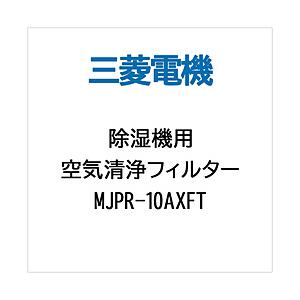 三菱電機

除湿機用
空気清浄フィルター
MJPR-10AXFT